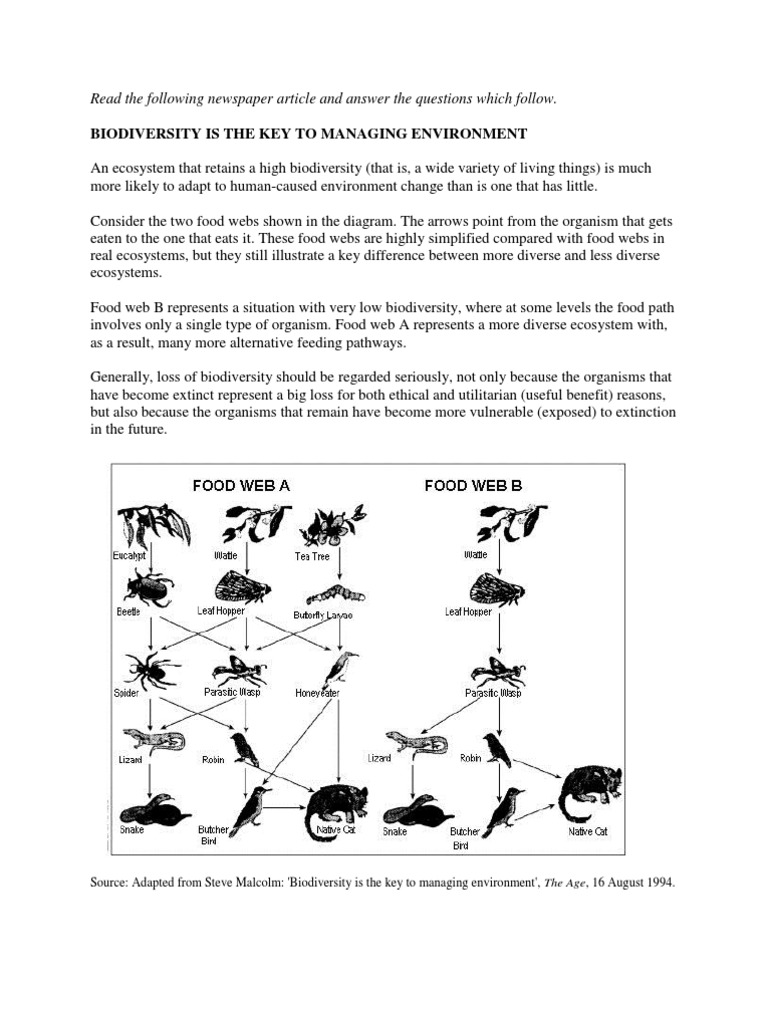 Read the following newspaper article and answer the questions which follow.

BIODIVERSITY IS THE KEY TO MANAGING ENVIRONMENT

An ecosystem that retains a high biodiversity (that is, a wide variety of living things) is much more likely to adapt to human-caused environment change than is one that has little.

Consider the two food webs shown in the diagram. The arrows point from the organism that gets eaten to the one that eats it. These food webs are highly simplified compared with food webs in real ecosystems, but they still illustrate a key difference between more diverse and less diverse ecosystems.

Food web B represents a situation with very low biodiversity, where at some levels the food path involves only a single type of organism. Food web A represents a more diverse ecosystem with, as a result, many more alternative feeding pathways.

Generally, loss of biodiversity should be regarded seriously, not only because the organisms that have become extinct represent a big loss for both ethical and utilitarian (useful benefit) reasons, but also because the organisms that remain have become more vulnerable (exposed) to extinction in the future.

FOOD WEB A

Eucalypt
Wattle
Tea Tree
Beetle
Leaf Hopper
Butterfly Larvae
Spider
Parasitic Wasp
Honeyeater
Lizard
Robin
Snake
Butcher Bird
Native Cat

FOOD WEB B

Wattle
Leaf Hopper
Parasitic Wasp
Lizard
Robin
Snake
Butcher Bird
Native Cat

Source: Adapted from Steve Malcolm: 'Biodiversity is the key to managing environment', The Age, 16 August 1994.